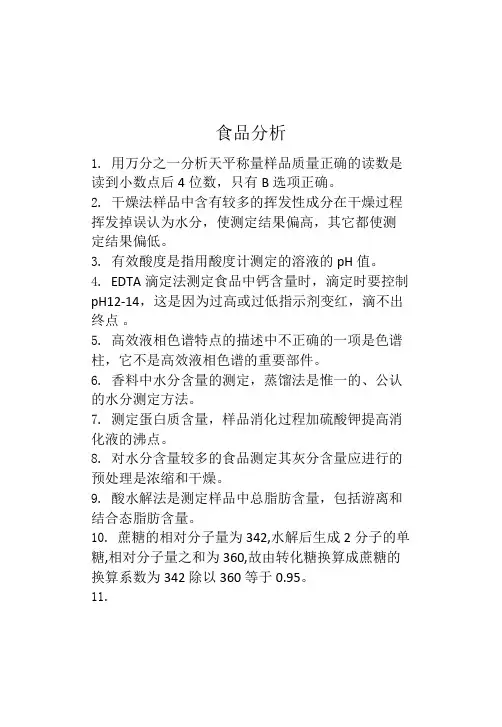 食品分析

1. 用万分之一分析天平称量样品质量正确的读数是读到小数点后 4 位数，只有 B 选项正确。

2. 干燥法样品中含有较多的挥发性成分在干燥过程挥发掉误认为水分，使测定结果偏高，其它都使测定结果偏低。

3. 有效酸度是指用酸度计测定的溶液的 pH 值。

4. EDTA 滴定法测定食品中钙含量时，滴定时要控制 pH12-14，这是因为过高或过低指示剂变红，滴不出终点 。

5. 高效液相色谱特点的描述中不正确的一项是色谱柱，它不是高效液相色谱的重要部件。

6. 香料中水分含量的测定，蒸馏法是惟一的、公认的水分测定方法。

7. 测定蛋白质含量，样品消化过程加硫酸钾提高消化液的沸点。

8. 对水分含量较多的食品测定其灰分含量应进行的预处理是浓缩和干燥。

9. 酸水解法是测定样品中总脂肪含量，包括游离和结合态脂肪含量。

10. 蔗糖的相对分子量为 342,水解后生成 2 分子的单糖,相对分子量之和为 360,故由转化糖换算成蔗糖的换算系数为 342 除以 360 等于 0.95。

11.